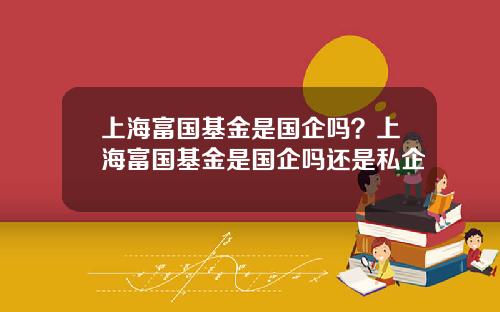 上海富国基金是国企吗？上海富国基金是国企吗还是私企